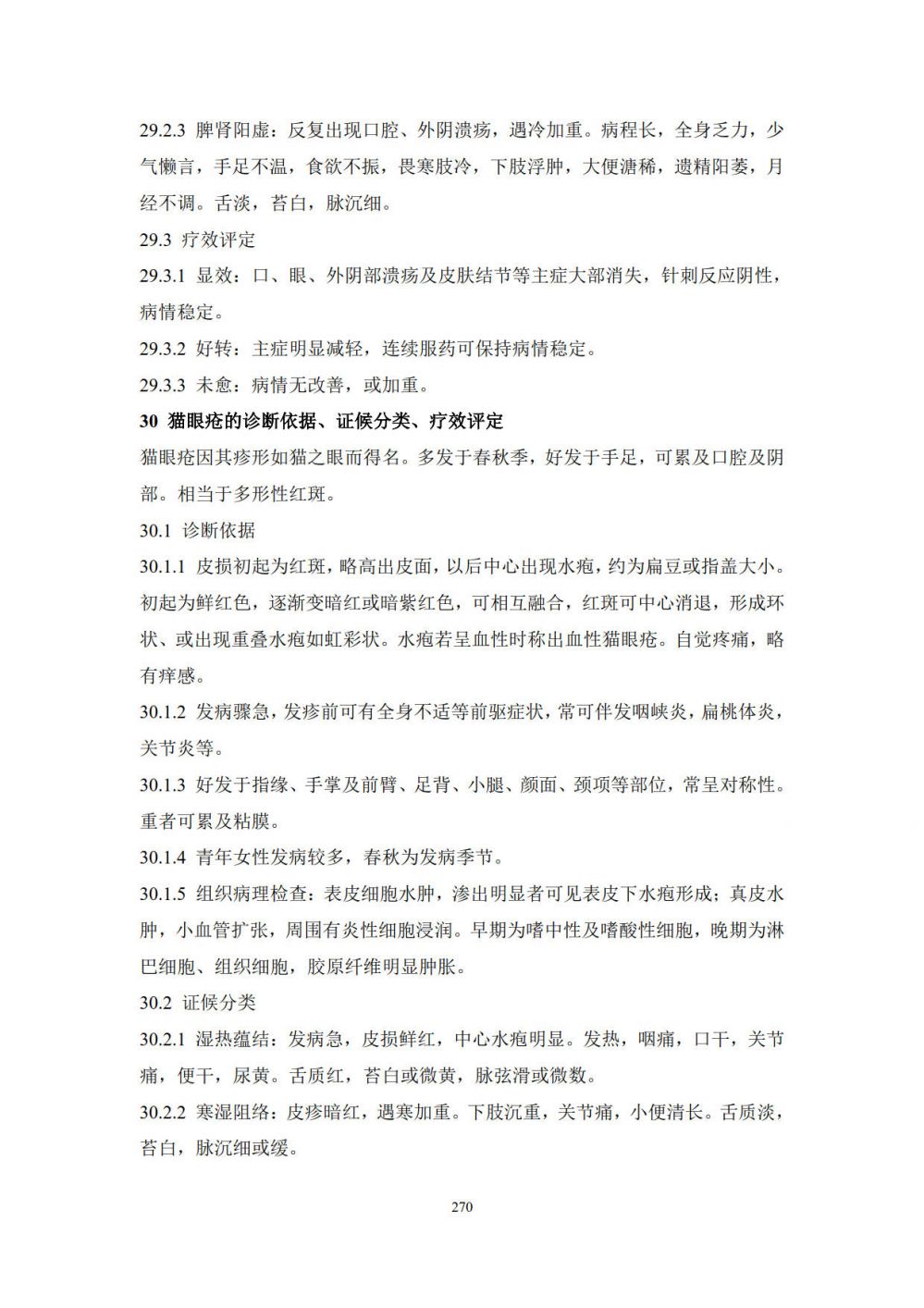 29.2.3 脾肾阳虚：反复出现口腔、外阴溃疡，遇冷加重。病程长，全身乏力，少气懒言，手足不温，食欲不振，畏寒肢冷，下肢浮肿，大便溏稀，遗精阳萎，月经不调。舌淡，苔白，脉沉细。

29.3 疗效评定

29.3.1 显效：口、眼、外阴部溃疡及皮肤结节等主症大部消失，针刺反应阴性，病情稳定。

29.3.2 好转：主症明显减轻，连续服药可保持病情稳定。

29.3.3 未愈：病情无改善，或加重。

30 猫眼疮的诊断依据、证候分类、疗效评定

猫眼疮因其疹形如猫之眼而得名。多发于春秋季，好发于手足，可累及口腔及阴部。相当于多形性红斑。

30.1 诊断依据

30.1.1 皮损初起为红斑，略高出皮面，以后中心出现水疱，约为扁豆或指盖大小。初起为鲜红色，逐渐变暗红或暗紫红色，可相互融合，红斑可中心消退，形成环状、或出现重叠水疱如虹彩状。水疱若呈血性时称出血性猫眼疮。自觉疼痛，略有痒感。

30.1.2 发病骤急，发疹前可有全身不适等前驱症状，常可伴发咽峡炎，扁桃体炎，关节炎等。

30.1.3 好发于指缘、手掌及前臂、足背、小腿、颜面、颈项等部位，常呈对称性。重者可累及粘膜。

30.1.4 青年女性发病较多，春秋为发病季节。

30.1.5 组织病理检查：表皮细胞水肿，渗出明显者可见表皮下水疱形成；真皮水肿，小血管扩张，周围有炎性细胞浸润。早期为嗜中性及嗜酸性细胞，晚期为淋巴细胞、组织细胞，胶原纤维明显肿胀。

30.2 证候分类

30.2.1 湿热蕴结：发病急，皮损鲜红，中心水疱明显。发热，咽痛，口干，关节痛，便干，尿黄。舌质红，苔白或微黄，脉弦滑或微数。

30.2.2 寒湿阻络：皮疹暗红，遇寒加重。下肢沉重，关节痛，小便清长。舌质淡，苔白，脉沉细或缓。

270